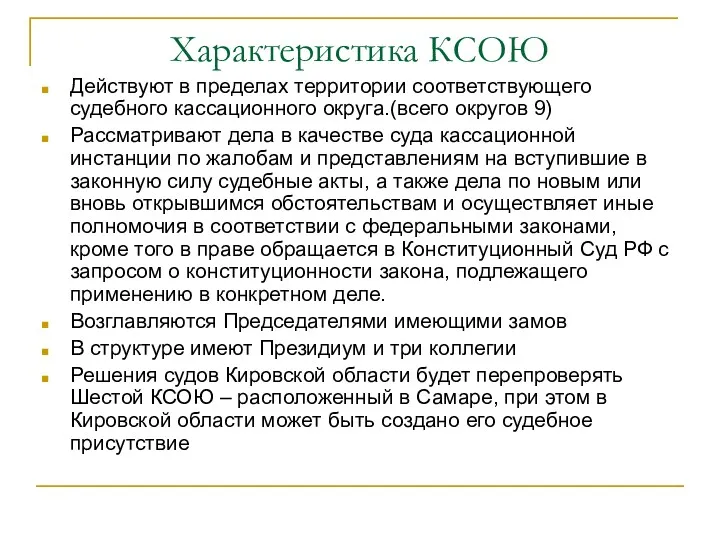 Характеристика КСОЮ

Действуют в пределах территории соответствующего судебного кассационного округа.(всего округов 9)

Рассматривают дела в качестве суда кассационной инстанции по жалобам и представлениям на вступившие в законную силу судебные акты, а также дела по новым или вновь открывшимся обстоятельствам и осуществляет иные полномочия в соответствии с федеральными законами, кроме того в праве обращается в Конституционный Суд РФ с запросом о конституционности закона, подлежащего применению в конкретном деле.

Возглавляются Председателями имеющими замов

В структуре имеют Президиум и три коллегии

Решения судов Кировской области будет перепроверять Шестой КСОЮ – расположенный в Самаре, при этом в Кировской области может быть создано его судебное присутствие